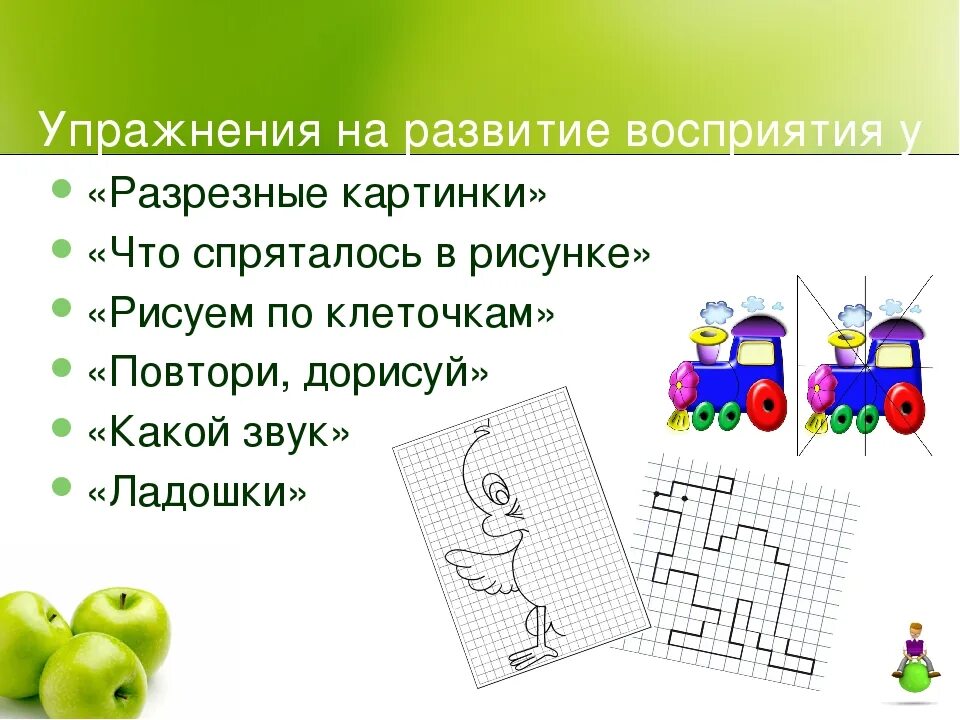 Упражнения на развитие восприятия у

«Разрезные картинки»
«Что спряталось в рисунке»
«Рисуем по клеточкам»
«Повтори, дорисуй»
«Какой звук»
«Ладошки»